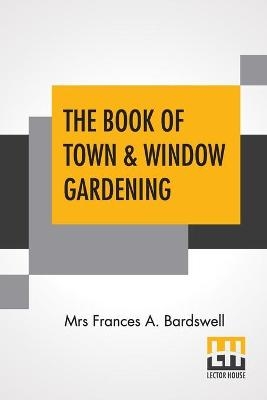 THE BOOK OF TOWN & WINDOW GARDENING

Mrs Frances A. Bardswell

LH
LECTOR HOUSE